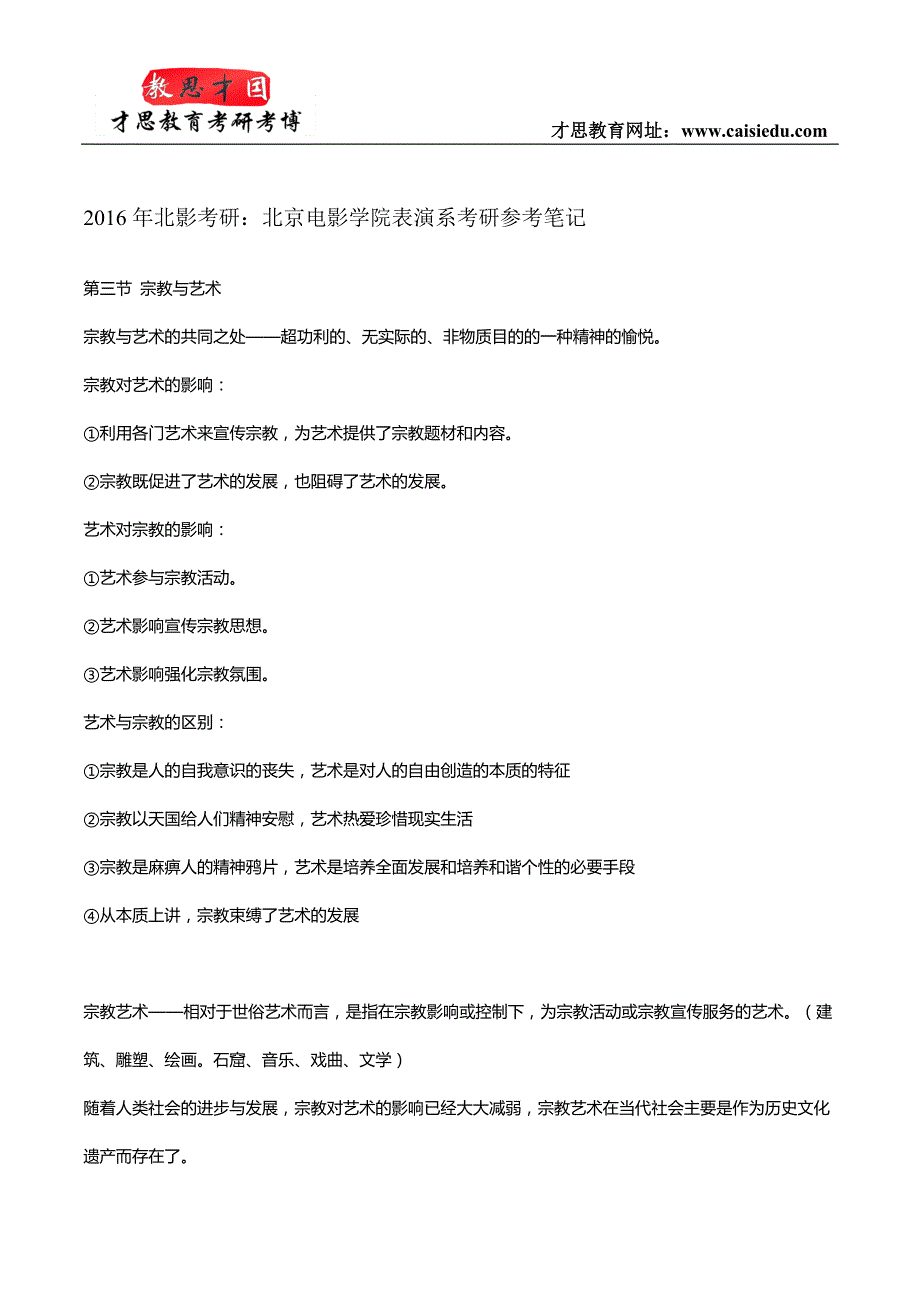 教思才国
才思教育考研考博

才思教育网址：www.caisiedu.com

2016 年北影考研：北京电影学院表演系考研参考笔记

第三节 宗教与艺术

宗教与艺术的共同之处——超功利的、无实际的、非物质目的的一种精神的愉悦。

宗教对艺术的影响：

①利用各门艺术来宣传宗教，为艺术提供了宗教题材和内容。

②宗教既促进了艺术的发展，也阻碍了艺术的发展。

艺术对宗教的影响：

①艺术参与宗教活动。

②艺术影响宣传宗教思想。

③艺术影响强化宗教氛围。

艺术与宗教的区别：

①宗教是人的自我意识的丧失，艺术是对人的自由创造的本质的特征

②宗教以天国给人们精神安慰，艺术热爱珍惜现实生活

③宗教是麻痹人的精神鸦片，艺术是培养全面发展和培养和谐个性的必要手段

④从本质上讲，宗教束缚了艺术的发展

宗教艺术——相对于世俗艺术而言，是指在宗教影响或控制下，为宗教活动或宗教宣传服务的艺术。（建筑、雕塑、绘画。石窟、音乐、戏曲、文学）

随着人类社会的进步与发展，宗教对艺术的影响已经大大减弱，宗教艺术在当代社会主要是作为历史文化遗产而存在了。